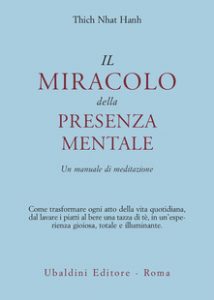 Thich Nhat Hanh

IL
MIRACOLO
della
PRESENZA
MENTALE

Un manuale di meditazione

Come trasformare ogni atto della vita quotidiana, dal lavare i piatti al bere una tazza di tè, in un'esperienza gioiosa, totale e illuminante.

Ubaldini Editore - Roma